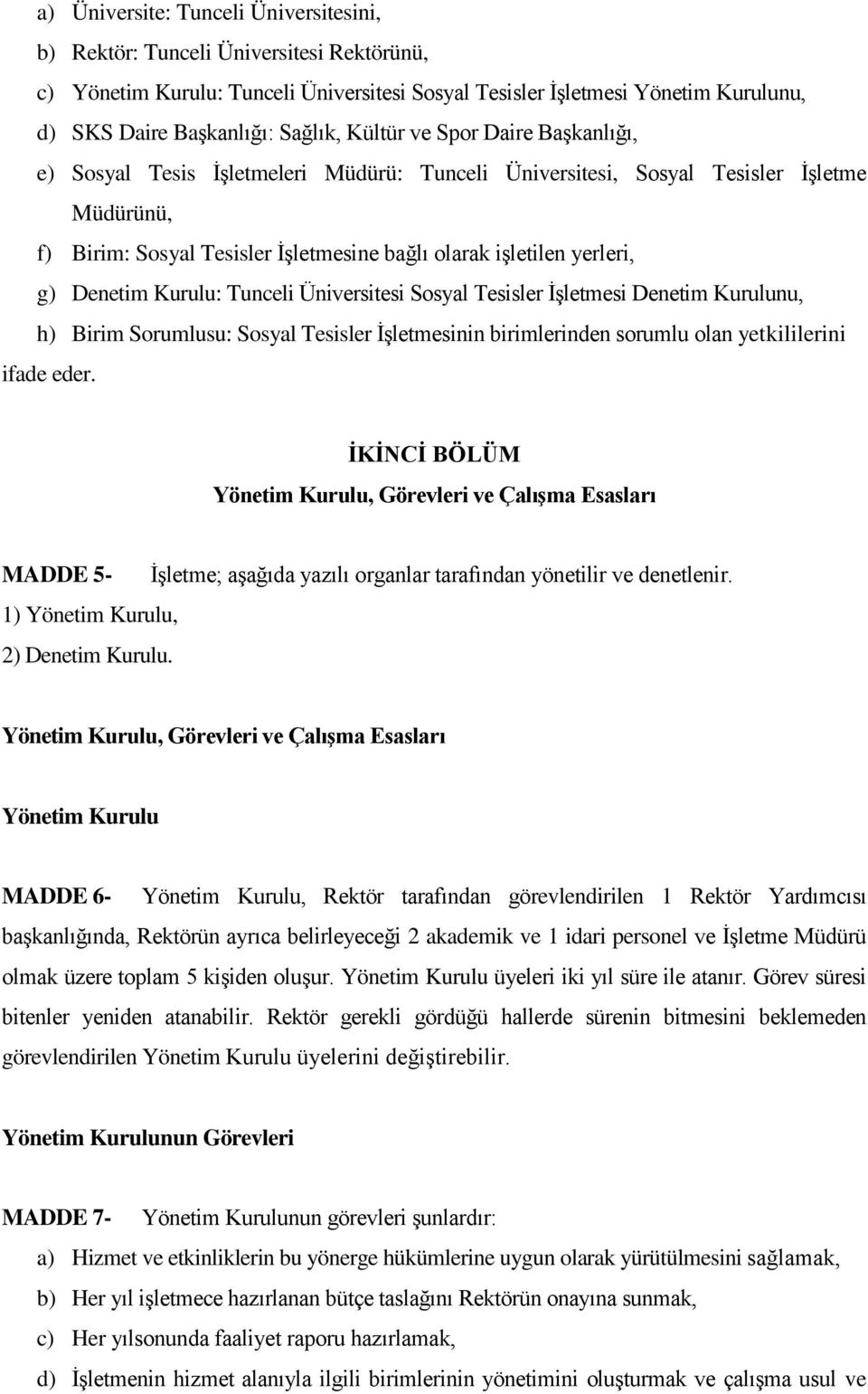 a) Üniversite: Tunceli Üniversitesini,

b) Rektör: Tunceli Üniversitesi Rektörünü,

c) Yönetim Kurulu: Tunceli Üniversitesi Sosyal Tesisler İşletmesi Yönetim Kurulunu,

d) SKS Daire Başkanlığı: Sağlık, Kültür ve Spor Daire Başkanlığı,

e) Sosyal Tesis İşletmeleri Müdürü: Tunceli Üniversitesi, Sosyal Tesisler İşletme Müdürünü,

f) Birim: Sosyal Tesisler İşletmesine bağlı olarak işletilen yerleri,

g) Denetim Kurulu: Tunceli Üniversitesi Sosyal Tesisler İşletmesi Denetim Kurulunu,

h) Birim Sorumlusu: Sosyal Tesisler İşletmesinin birimlerinden sorumlu olan yetkililerini ifade eder.

İKİNCİ BÖLÜM
Yönetim Kurulu, Görevleri ve Çalışma Esasları

MADDE 5- İşletme; aşağıda yazılı organlar tarafından yönetilir ve denetlenir.
1) Yönetim Kurulu,
2) Denetim Kurulu.

Yönetim Kurulu, Görevleri ve Çalışma Esasları

Yönetim Kurulu

MADDE 6- Yönetim Kurulu, Rektör tarafından görevlendirilen 1 Rektör Yardımcısı başkanlığında, Rektörün ayrıca belirleyeceği 2 akademik ve 1 idari personel ve İşletme Müdürü olmak üzere toplam 5 kişiden oluşur. Yönetim Kurulu üyeleri iki yıl süre ile atanır. Görev süresi bitenler yeniden atanabilir. Rektör gerekli gördüğü hallerde sürenin bitmesini beklemeden görevlendirilen Yönetim Kurulu üyelerini değiştirebilir.

Yönetim Kurulunun Görevleri

MADDE 7- Yönetim Kurulunun görevleri şunlardır:

a) Hizmet ve etkinliklerin bu yönerge hükümlerine uygun olarak yürütülmesini sağlamak,

b) Her yıl işletmece hazırlanan bütçe taslağını Rektörün onayına sunmak,

c) Her yılsonunda faaliyet raporu hazırlamak,

d) İşletmenin hizmet alanıyla ilgili birimlerinin yönetimini oluşturmak ve çalışma usul ve